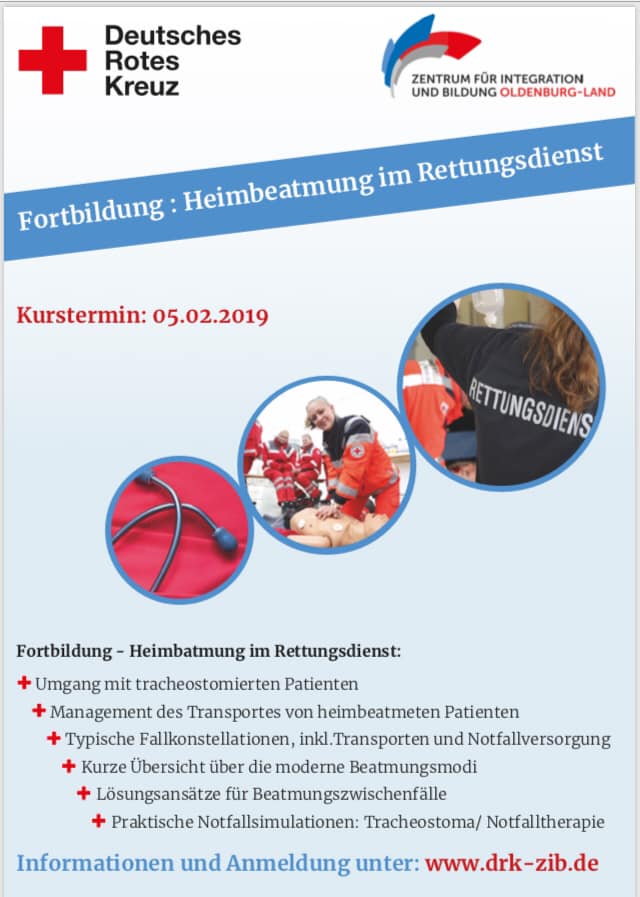 Deutsches
Rotes
Kreuz

ZENTRUM FÜR INTEGRATION
UND BILDUNG OLDENBURG-LAND

Fortbildung : Heimbeatmung im Rettungsdienst

Kurstermin: 05.02.2019

RETTUNGSDIENS

Fortbildung - Heimbatmung im Rettungsdienst:
Umgang mit tracheostomierten Patienten
Management des Transportes von heimbeatmeten Patienten
Typische Fallkonstellationen, inkl.Transporten und Notfallversorgung
Kurze Übersicht über die moderne Beatmungsmodi
Lösungsansätze für Beatmungszwischenfälle
Praktische Notfallsimulationen: Tracheostoma/ Notfalltherapie

Informationen und Anmeldung unter: www.drk-zib.de